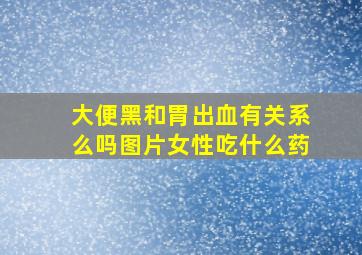 大便黑和胃出血有关系么吗图片女性吃什么药